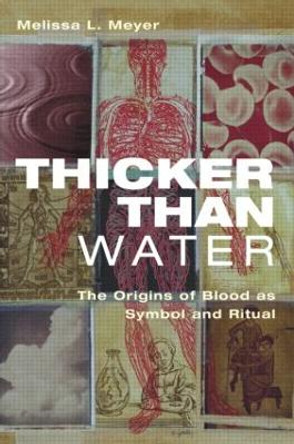 Melissa L. Meyer

THICKER THAN WATER

The Origins of Blood as Symbol and Ritual